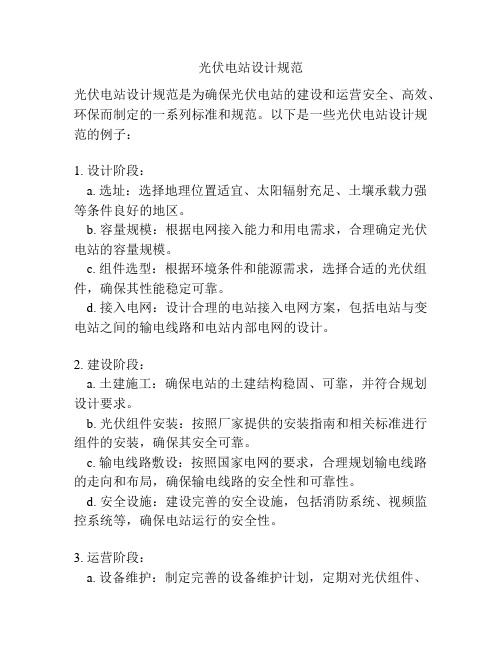 光伏电站设计规范

光伏电站设计规范是为确保光伏电站的建设和运营安全、高效、环保而制定的一系列标准和规范。以下是一些光伏电站设计规范的例子：

1. 设计阶段：

a. 选址：选择地理位置适宜、太阳辐射充足、土壤承载力强等条件良好的地区。

b. 容量规模：根据电网接入能力和用电需求，合理确定光伏电站的容量规模。

c. 组件选型：根据环境条件和能源需求，选择合适的光伏组件，确保其性能稳定可靠。

d. 接入电网：设计合理的电站接入电网方案，包括电站与变电站之间的输电线路和电站内部电网的设计。

2. 建设阶段：

a. 土建施工：确保电站的土建结构稳固、可靠，并符合规划设计要求。

b. 光伏组件安装：按照厂家提供的安装指南和相关标准进行组件的安装，确保其安全可靠。

c. 输电线路敷设：按照国家电网的要求，合理规划输电线路的走向和布局，确保输电线路的安全性和可靠性。

d. 安全设施：建设完善的安全设施，包括消防系统、视频监控系统等，确保电站运行的安全性。

3. 运营阶段：

a. 设备维护：制定完善的设备维护计划，定期对光伏组件、